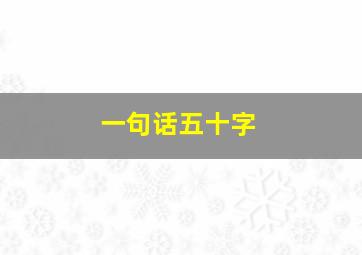 一句话五十字